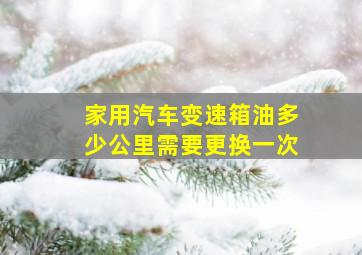 家用汽车变速箱油多少公里需要更换一次